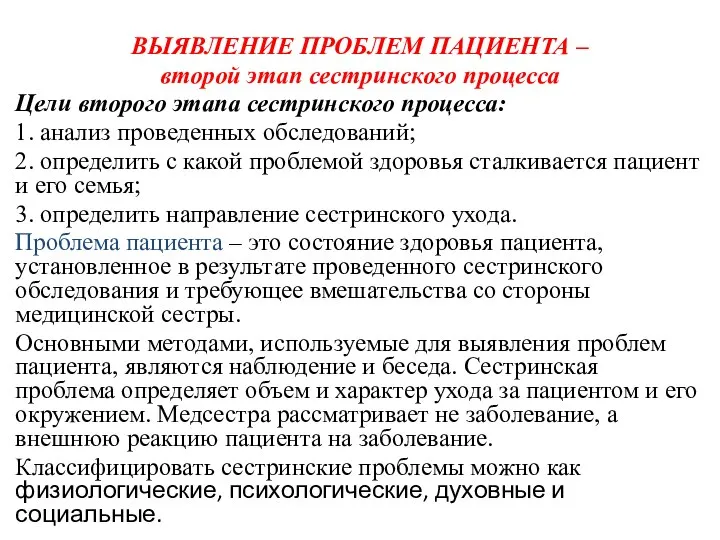 ВЫЯВЛЕНИЕ ПРОБЛЕМ ПАЦИЕНТА –
второй этап сестринского процесса

Цели второго этапа сестринского процесса:

1. анализ проведенных обследований;

2. определить с какой проблемой здоровья сталкивается пациент и его семья;

3. определить направление сестринского ухода.

Проблема пациента – это состояние здоровья пациента, установленное в результате проведенного сестринского обследования и требующее вмешательства со стороны медицинской сестры.

Основными методами, используемые для выявления проблем пациента, являются наблюдение и беседа. Сестринская проблема определяет объем и характер ухода за пациентом и его окружением. Медсестра рассматривает не заболевание, а внешнюю реакцию пациента на заболевание.

Классифицировать сестринские проблемы можно как физиологические, психологические, духовные и социальные.